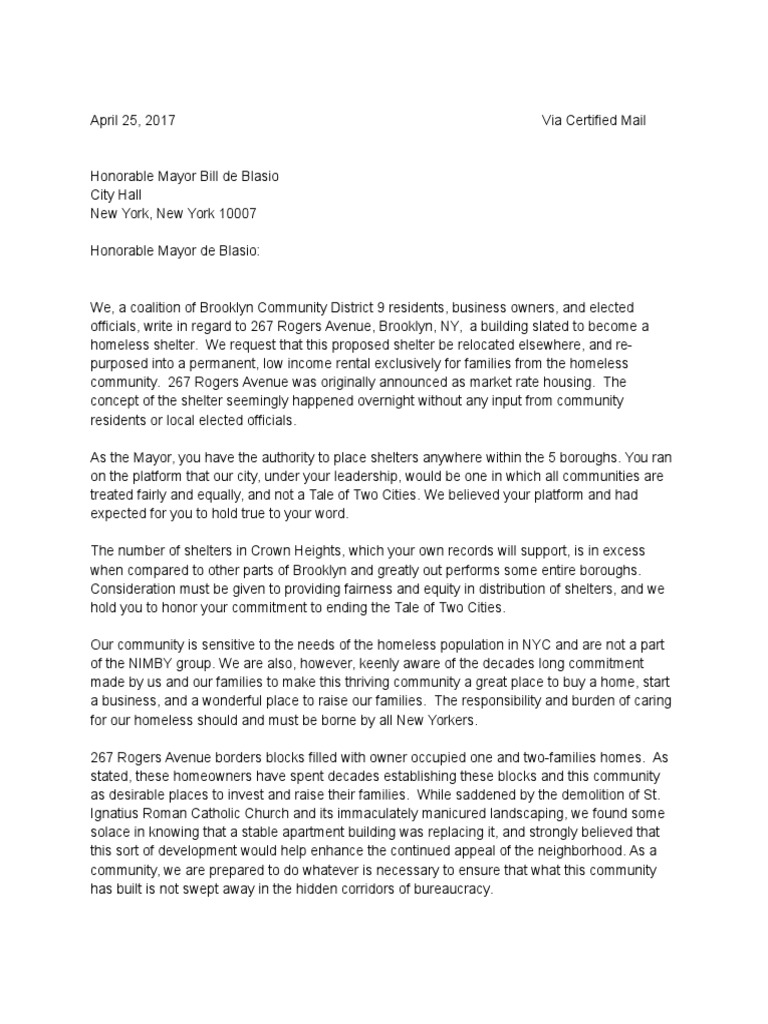 April 25, 2017 Via Certified Mail

Honorable Mayor Bill de Blasio
City Hall
New York, New York 10007

Honorable Mayor de Blasio:

We, a coalition of Brooklyn Community District 9 residents, business owners, and elected officials, write in regard to 267 Rogers Avenue, Brooklyn, NY, a building slated to become a homeless shelter. We request that this proposed shelter be relocated elsewhere, and re-purposed into a permanent, low income rental exclusively for families from the homeless community. 267 Rogers Avenue was originally announced as market rate housing. The concept of the shelter seemingly happened overnight without any input from community residents or local elected officials.

As the Mayor, you have the authority to place shelters anywhere within the 5 boroughs. You ran on the platform that our city, under your leadership, would be one in which all communities are treated fairly and equally, and not a Tale of Two Cities. We believed your platform and had expected for you to hold true to your word.

The number of shelters in Crown Heights, which your own records will support, is in excess when compared to other parts of Brooklyn and greatly out performs some entire boroughs. Consideration must be given to providing fairness and equity in distribution of shelters, and we hold you to honor your commitment to ending the Tale of Two Cities.

Our community is sensitive to the needs of the homeless population in NYC and are not a part of the NIMBY group. We are also, however, keenly aware of the decades long commitment made by us and our families to make this thriving community a great place to buy a home, start a business, and a wonderful place to raise our families. The responsibility and burden of caring for our homeless should and must be borne by all New Yorkers.

267 Rogers Avenue borders blocks filled with owner occupied one and two-families homes. As stated, these homeowners have spent decades establishing these blocks and this community as desirable places to invest and raise their families. While saddened by the demolition of St. Ignatius Roman Catholic Church and its immaculately manicured landscaping, we found some solace in knowing that a stable apartment building was replacing it, and strongly believed that this sort of development would help enhance the continued appeal of the neighborhood. As a community, we are prepared to do whatever is necessary to ensure that what this community has built is not swept away in the hidden corridors of bureaucracy.